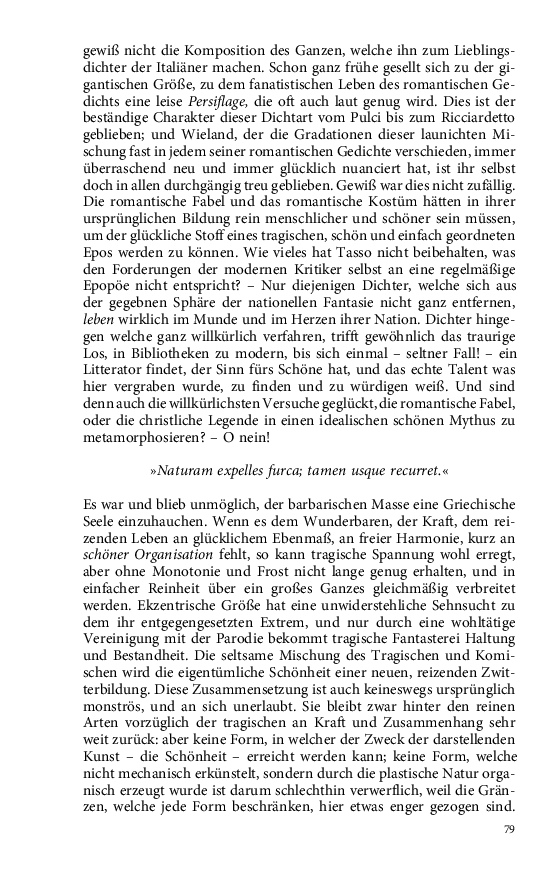 gewiß nicht die Komposition des Ganzen, welche ihn zum Lieblingsdichter der Italiäner machen. Schon ganz frühe gesellt sich zu der gigantischen Größe, zu dem fanatistischen Leben des romantischen Gedichts eine leise Persiflage, die oft auch laut genug wird. Dies ist der beständige Charakter dieser Dichtart vom Pulci bis zum Ricciardetto geblieben; und Wieland, der die Gradationen dieser launichten Mischung fast in jedem seiner romantischen Gedichte verschieden, immer überraschend neu und immer glücklich nuanciert hat, ist ihr selbst doch in allen durchgängig treu geblieben. Gewiß war dies nicht zufällig. Die romantische Fabel und das romantische Kostüm hätten in ihrer ursprünglichen Bildung rein menschlicher und schöner sein müssen, um der glückliche Stoff eines tragischen, schön und einfach geordneten Epos werden zu können. Wie vieles hat Tasso nicht beibehalten, was den Forderungen der modernen Kritiker selbst an eine regelmäßige Epopöe nicht entspricht? – Nur diejenigen Dichter, welche sich aus der gegebnen Sphäre der nationellen Fantasie nicht ganz entfernen, leben wirklich im Munde und im Herzen ihrer Nation. Dichter hingegen welche ganz willkürlich verfahren, trifft gewöhnlich das traurige Los, in Bibliotheken zu modern, bis sich einmal – seltner Fall! – ein Litterator findet, der Sinn fürs Schöne hat, und das echte Talent was hier vergraben wurde, zu finden und zu würdigen weiß. Und sind denn auch die willkürlichsten Versuche geglückt, die romantische Fabel, oder die christliche Legende in einen idealischen schönen Mythus zu metamorphosieren? – O nein!

»Naturam expelles furca; tamen usque recurret.«

Es war und blieb unmöglich, der barbarischen Masse eine Griechische Seele einzuhauchen. Wenn es dem Wunderbaren, der Kraft, dem reizenden Leben an glücklichem Ebenmaß, an freier Harmonie, kurz an schöner Organisation fehlt, so kann tragische Spannung wohl erregt, aber ohne Monotonie und Frost nicht lange genug erhalten, und in einfacher Reinheit über ein großes Ganzes gleichmäßig verbreitet werden. Ekzentrische Größe hat eine unwiderstehliche Sehnsucht zu dem ihr entgegengesetzten Extrem, und nur durch eine wohltätige Vereinigung mit der Parodie bekommt tragische Fantasterei Haltung und Bestandheit. Die seltsame Mischung des Tragischen und Komischen wird die eigentümliche Schönheit einer neuen, reizenden Zwitterbildung. Diese Zusammensetzung ist auch keineswegs ursprünglich monströs, und an sich unerlaubt. Sie bleibt zwar hinter den reinen Arten vorzüglich der tragischen an Kraft und Zusammenhang sehr weit zurück: aber keine Form, in welcher der Zweck der darstellenden Kunst – die Schönheit – erreicht werden kann; keine Form, welche nicht mechanisch erkünstelt, sondern durch die plastische Natur organisch erzeugt wurde ist darum schlechthin verwerflich, weil die Gränzen, welche jede Form beschränken, hier etwas enger gezogen sind.

79